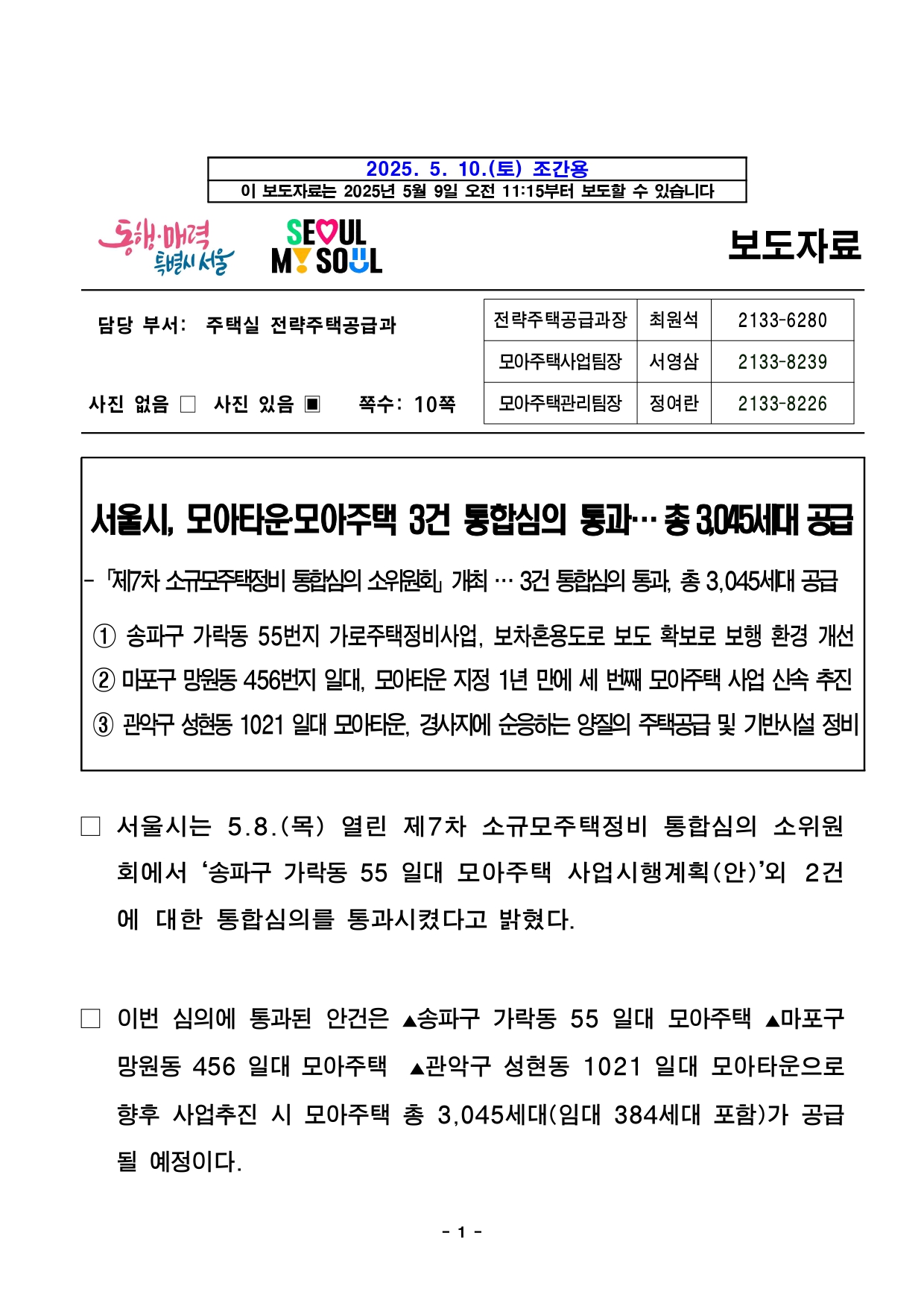 2025. 5. 10.(토) 조간용
이 보도자료는 2025년 5월 9일 오전 11:15부터 보도할 수 있습니다

동행·매력 특별시 서울

SEOUL MY SOUL

보도자료

담당 부서: 주택실 전략주택공급과

사진 없음 □ 사진 있음 ▣ 쪽수: 10쪽

| 전략주택공급과장 | 최원석 | 2133-6280 |
|---|---|---|
| 모아주택사업팀장 | 서영삼 | 2133-8239 |
| 모아주택관리팀장 | 정여란 | 2133-8226 |

서울시, 모아타운·모아주택 3건 통합심의 통과… 총 3,045세대 공급

- 「제7차 소규모주택정비 통합심의 소위원회」 개최 … 3건 통합심의 통과, 총 3,045세대 공급

① 송파구 가락동 55번지 가로주택정비사업, 보차혼용도로 보도 확보로 보행 환경 개선
② 마포구 망원동 456번지 일대, 모아타운 지정 1년 만에 세 번째 모아주택 사업 신속 추진
③ 관악구 성현동 1021 일대 모아타운, 경사지에 순응하는 양질의 주택공급 및 기반시설 정비

□ 서울시는 5.8.(목) 열린 제7차 소규모주택정비 통합심의 소위원회에서 ‘송파구 가락동 55 일대 모아주택 사업시행계획(안)’외 2건에 대한 통합심의를 통과시켰다고 밝혔다.

□ 이번 심의에 통과된 안건은 ▲송파구 가락동 55 일대 모아주택 ▲마포구 망원동 456 일대 모아주택 ▲관악구 성현동 1021 일대 모아타운으로 향후 사업추진 시 모아주택 총 3,045세대(임대 384세대 포함)가 공급될 예정이다.

- 1 -